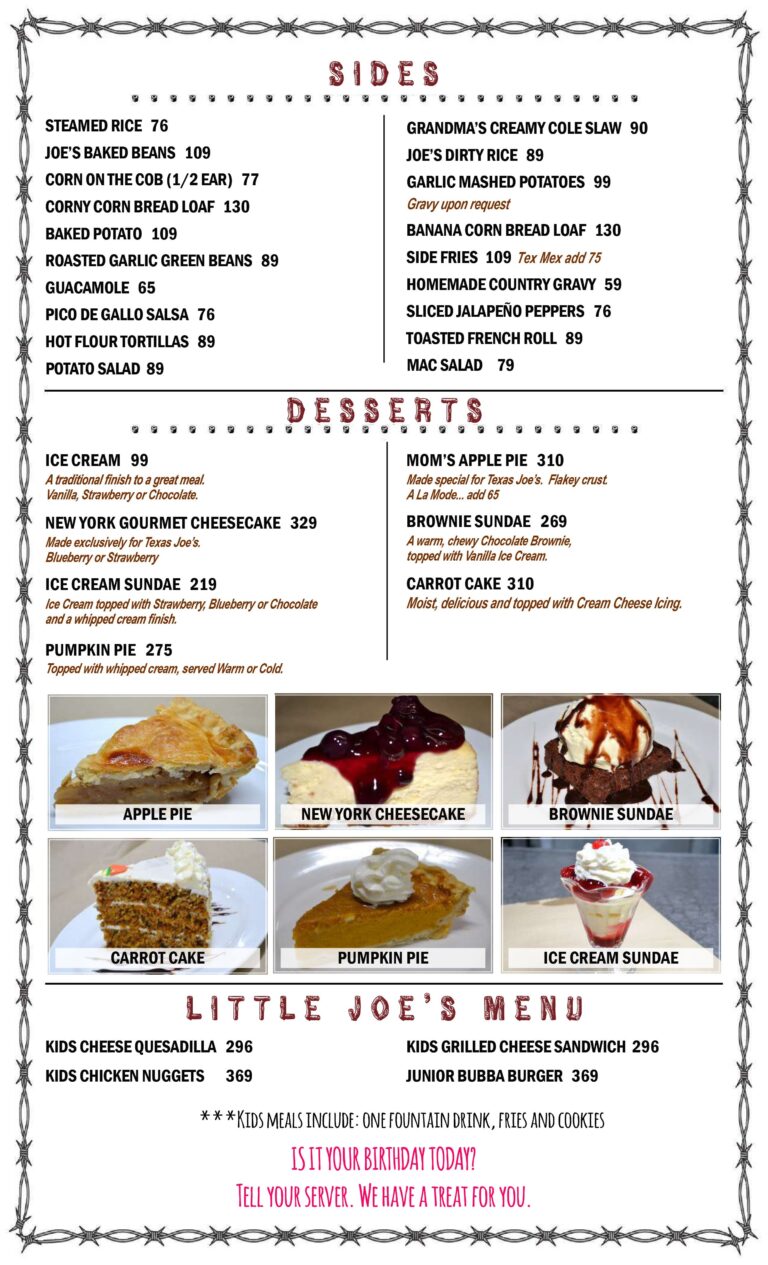 SIDES

STEAMED RICE 76
JOE'S BAKED BEANS 109
CORN ON THE COB (1/2 EAR) 77
CORNY CORN BREAD LOAF 130
BAKED POTATO 109
ROASTED GARLIC GREEN BEANS 89
GUACAMOLE 65
PICO DE GALLO SALSA 76
HOT FLOUR TORTILLAS 89
POTATO SALAD 89

GRANDMA'S CREAMY COLE SLAW 90
JOE'S DIRTY RICE 89
GARLIC MASHED POTATOES 99
Gravy upon request
BANANA CORN BREAD LOAF 130
SIDE FRIES 109 Tex Mex add 75
HOMEMADE COUNTRY GRAVY 59
SLICED JALAPEÑO PEPPERS 76
TOASTED FRENCH ROLL 89
MAC SALAD 79

DESSERTS

ICE CREAM 99
A traditional finish to a great meal. Vanilla, Strawberry or Chocolate.

NEW YORK GOURMET CHEESECAKE 329
Made exclusively for Texas Joe's. Blueberry or Strawberry

ICE CREAM SUNDAE 219
Ice Cream topped with Strawberry, Blueberry or Chocolate and a whipped cream finish.

PUMPKIN PIE 275
Topped with whipped cream, served Warm or Cold.

MOM'S APPLE PIE 310
Made special for Texas Joe's. Flakey crust. A La Mode... add 65

BROWNIE SUNDAE 269
A warm, chewy Chocolate Brownie, topped with Vanilla Ice Cream.

CARROT CAKE 310
Moist, delicious and topped with Cream Cheese Icing.

APPLE PIE
NEW YORK CHEESECAKE
BROWNIE SUNDAE
CARROT CAKE
PUMPKIN PIE
ICE CREAM SUNDAE

LITTLE JOE'S MENU

KIDS CHEESE QUESADILLA 296
KIDS CHICKEN NUGGETS 369

KIDS GRILLED CHEESE SANDWICH 296
JUNIOR BUBBA BURGER 369

***KIDS MEALS INCLUDE: ONE FOUNTAIN DRINK, FRIES AND COOKIES

IS IT YOUR BIRTHDAY TODAY?
TELL YOUR SERVER. WE HAVE A TREAT FOR YOU.